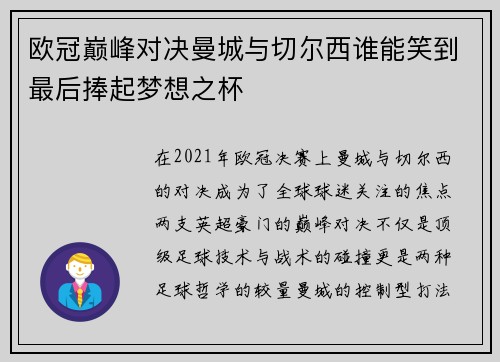 欧冠巅峰对决曼城与切尔西谁能笑到最后捧起梦想之杯

在2021年欧冠决赛上曼城与切尔西的对决成为了全球球迷关注的焦点两支英超豪门的巅峰对决不仅是顶级足球技术与战术的碰撞更是两种足球哲学的较量曼城的控制型打法